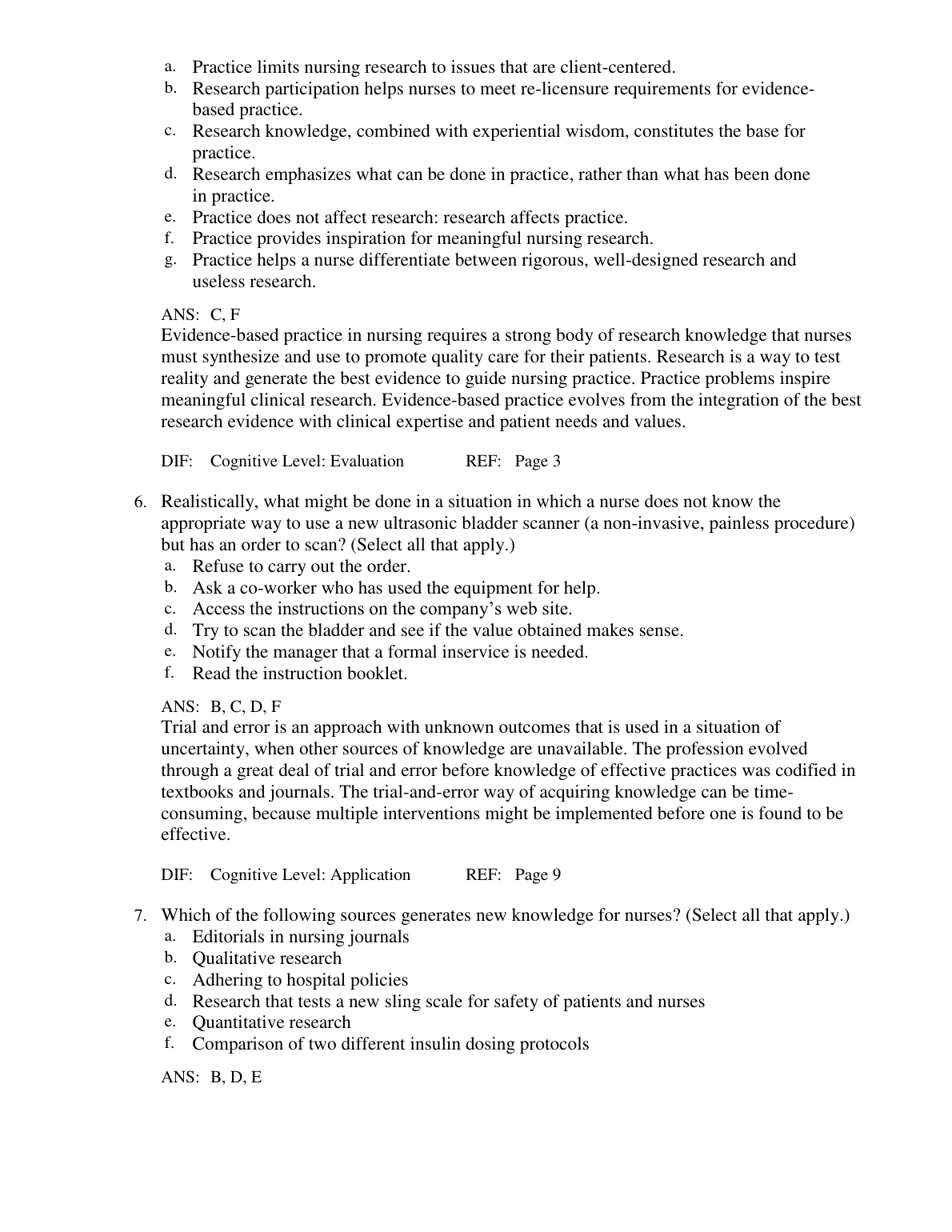 a. Practice limits nursing research to issues that are client-centered.
b. Research participation helps nurses to meet re-licensure requirements for evidence-based practice.
c. Research knowledge, combined with experiential wisdom, constitutes the base for practice.
d. Research emphasizes what can be done in practice, rather than what has been done in practice.
e. Practice does not affect research: research affects practice.
f. Practice provides inspiration for meaningful nursing research.
g. Practice helps a nurse differentiate between rigorous, well-designed research and useless research.

ANS: C, F
Evidence-based practice in nursing requires a strong body of research knowledge that nurses must synthesize and use to promote quality care for their patients. Research is a way to test reality and generate the best evidence to guide nursing practice. Practice problems inspire meaningful clinical research. Evidence-based practice evolves from the integration of the best research evidence with clinical expertise and patient needs and values.

DIF: Cognitive Level: Evaluation REF: Page 3

6. Realistically, what might be done in a situation in which a nurse does not know the appropriate way to use a new ultrasonic bladder scanner (a non-invasive, painless procedure) but has an order to scan? (Select all that apply.)
a. Refuse to carry out the order.
b. Ask a co-worker who has used the equipment for help.
c. Access the instructions on the company's web site.
d. Try to scan the bladder and see if the value obtained makes sense.
e. Notify the manager that a formal inservice is needed.
f. Read the instruction booklet.

ANS: B, C, D, F
Trial and error is an approach with unknown outcomes that is used in a situation of uncertainty, when other sources of knowledge are unavailable. The profession evolved through a great deal of trial and error before knowledge of effective practices was codified in textbooks and journals. The trial-and-error way of acquiring knowledge can be time-consuming, because multiple interventions might be implemented before one is found to be effective.

DIF: Cognitive Level: Application REF: Page 9

7. Which of the following sources generates new knowledge for nurses? (Select all that apply.)
a. Editorials in nursing journals
b. Qualitative research
c. Adhering to hospital policies
d. Research that tests a new sling scale for safety of patients and nurses
e. Quantitative research
f. Comparison of two different insulin dosing protocols

ANS: B, D, E